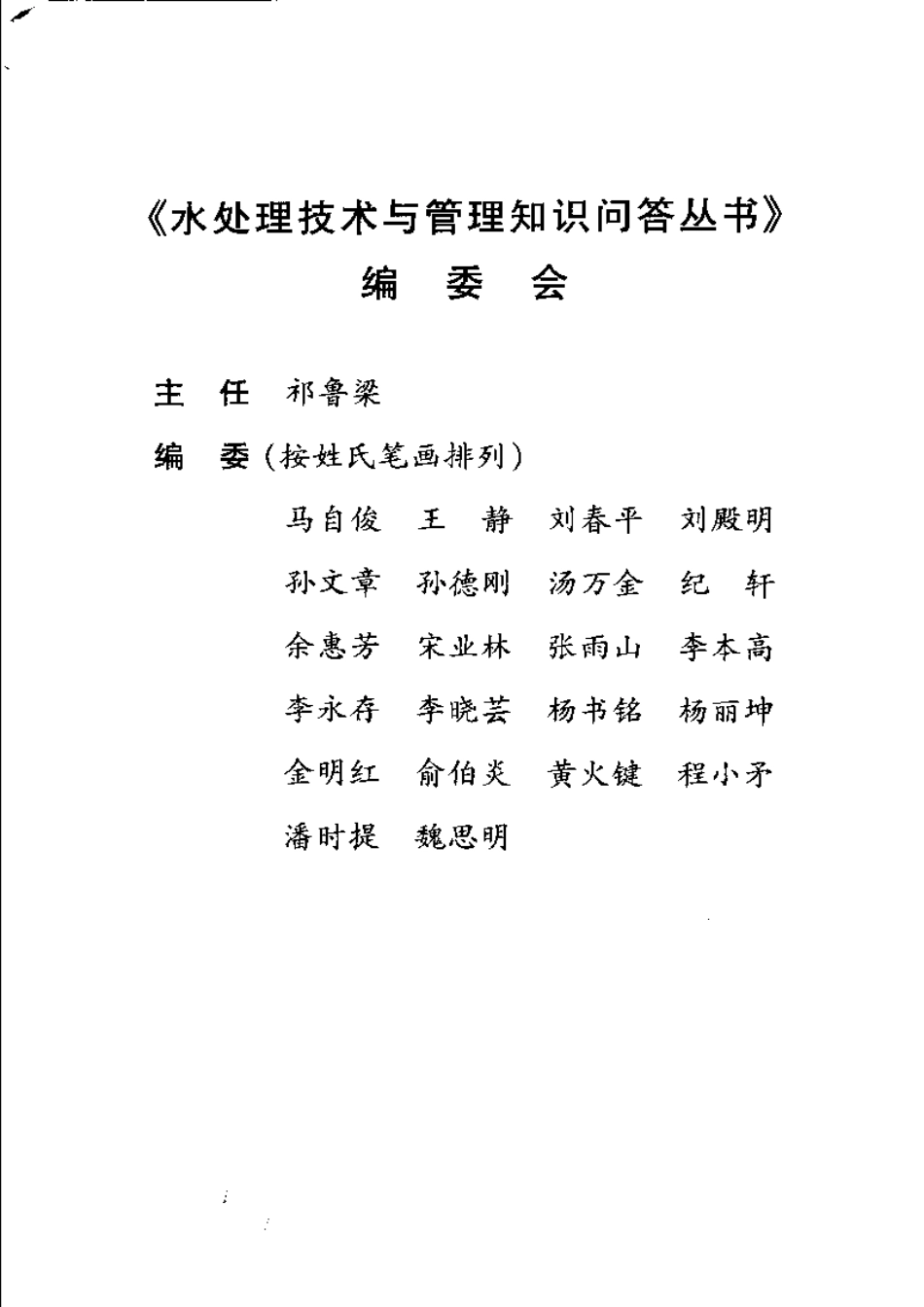 《水处理技术与管理知识问答丛书》
编 委 会

主 任 祁鲁梁

编 委（按姓氏笔画排列）

马自俊 王 静 刘春平 刘殿明

孙文章 孙德刚 汤万金 纪 轩

余惠芳 宋业林 张雨山 李本高

李永存 李晓芸 杨书铭 杨丽坤

金明红 俞伯炎 黄火键 程小矛

潘时提 魏思明